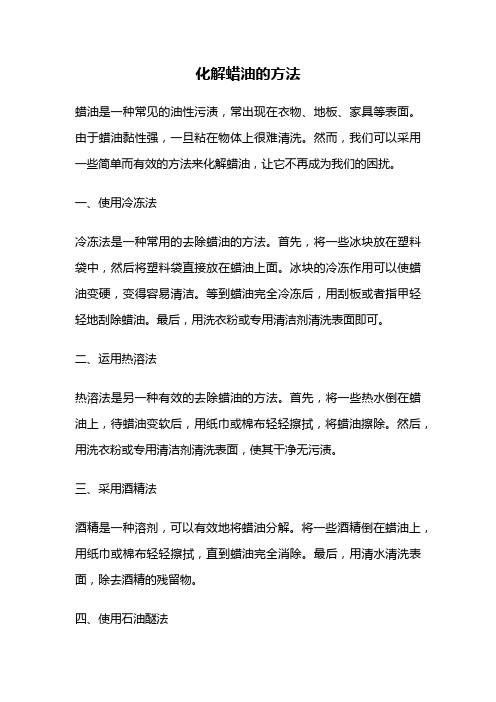 化解蜡油的方法

蜡油是一种常见的油性污渍，常出现在衣物、地板、家具等表面。由于蜡油黏性强，一旦粘在物体上很难清洗。然而，我们可以采用一些简单而有效的方法来化解蜡油，让它不再成为我们的困扰。

一、使用冷冻法

冷冻法是一种常用的去除蜡油的方法。首先，将一些冰块放在塑料袋中，然后将塑料袋直接放在蜡油上面。冰块的冷冻作用可以使蜡油变硬，变得容易清洁。等到蜡油完全冷冻后，用刮板或者指甲轻轻地刮除蜡油。最后，用洗衣粉或专用清洁剂清洗表面即可。

二、运用热溶法

热溶法是另一种有效的去除蜡油的方法。首先，将一些热水倒在蜡油上，待蜡油变软后，用纸巾或棉布轻轻擦拭，将蜡油擦除。然后，用洗衣粉或专用清洁剂清洗表面，使其干净无污渍。

三、采用酒精法

酒精是一种溶剂，可以有效地将蜡油分解。将一些酒精倒在蜡油上，用纸巾或棉布轻轻擦拭，直到蜡油完全消除。最后，用清水清洗表面，除去酒精的残留物。

四、使用石油醚法